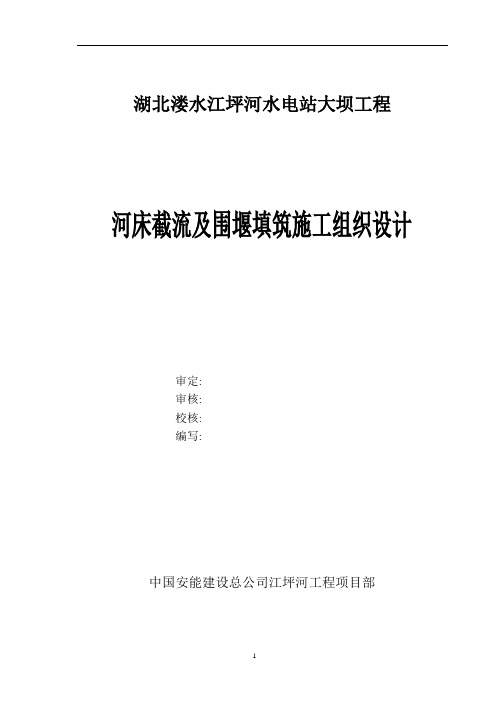 湖北溇水江坪河水电站大坝工程

河床截流及围堰填筑施工组织设计

审定:
审核:
校核:
编写:

中国安能建设总公司江坪河工程项目部

1